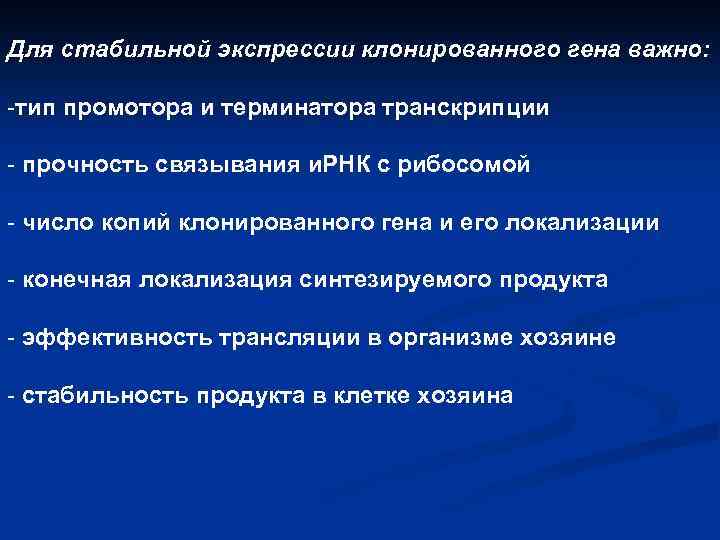 Для стабильной экспрессии клонированного гена важно:

-тип промотора и терминатора транскрипции

- прочность связывания иРНК с рибосомой

- число копий клонированного гена и его локализации

- конечная локализация синтезируемого продукта

- эффективность трансляции в организме хозяине

- стабильность продукта в клетке хозяина